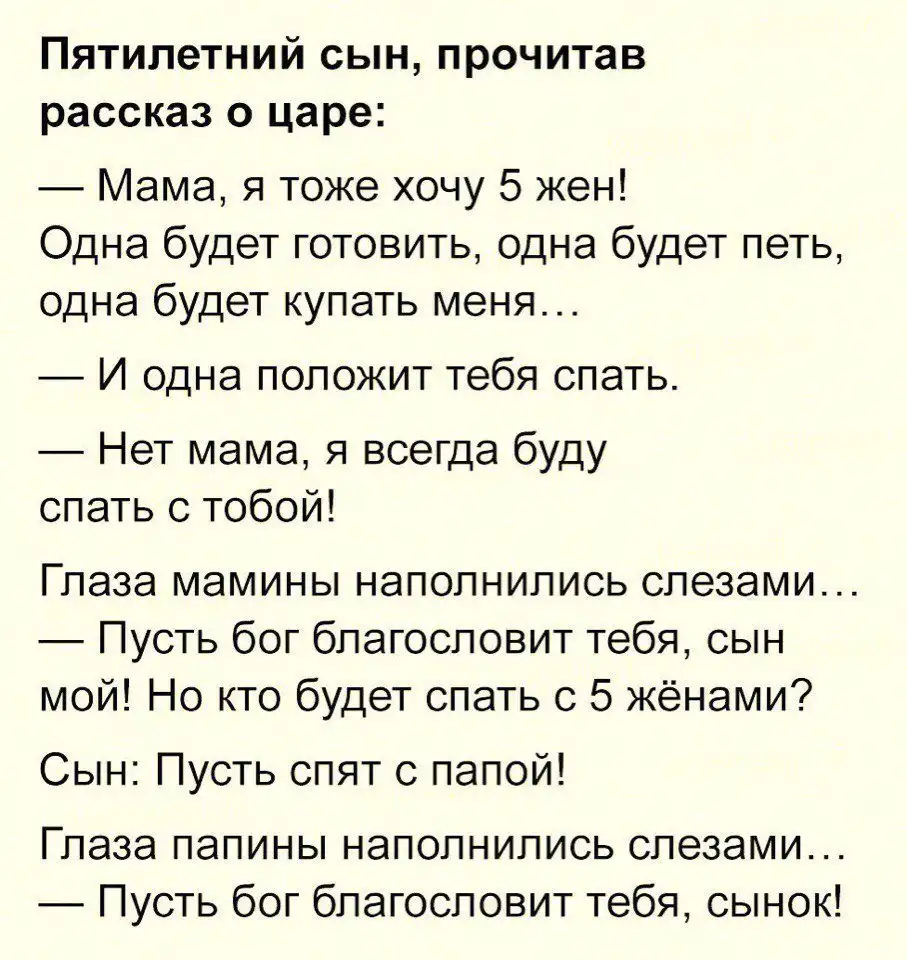 Пятилетний сын, прочитав рассказ о царе:

— Мама, я тоже хочу 5 жен! Одна будет готовить, одна будет петь, одна будет купать меня…

— И одна положит тебя спать.

— Нет мама, я всегда буду спать с тобой!

Глаза мамины наполнились слезами…
— Пусть бог благословит тебя, сын мой! Но кто будет спать с 5 жёнами?

Сын: Пусть спят с папой!

Глаза папины наполнились слезами…
— Пусть бог благословит тебя, сынок!